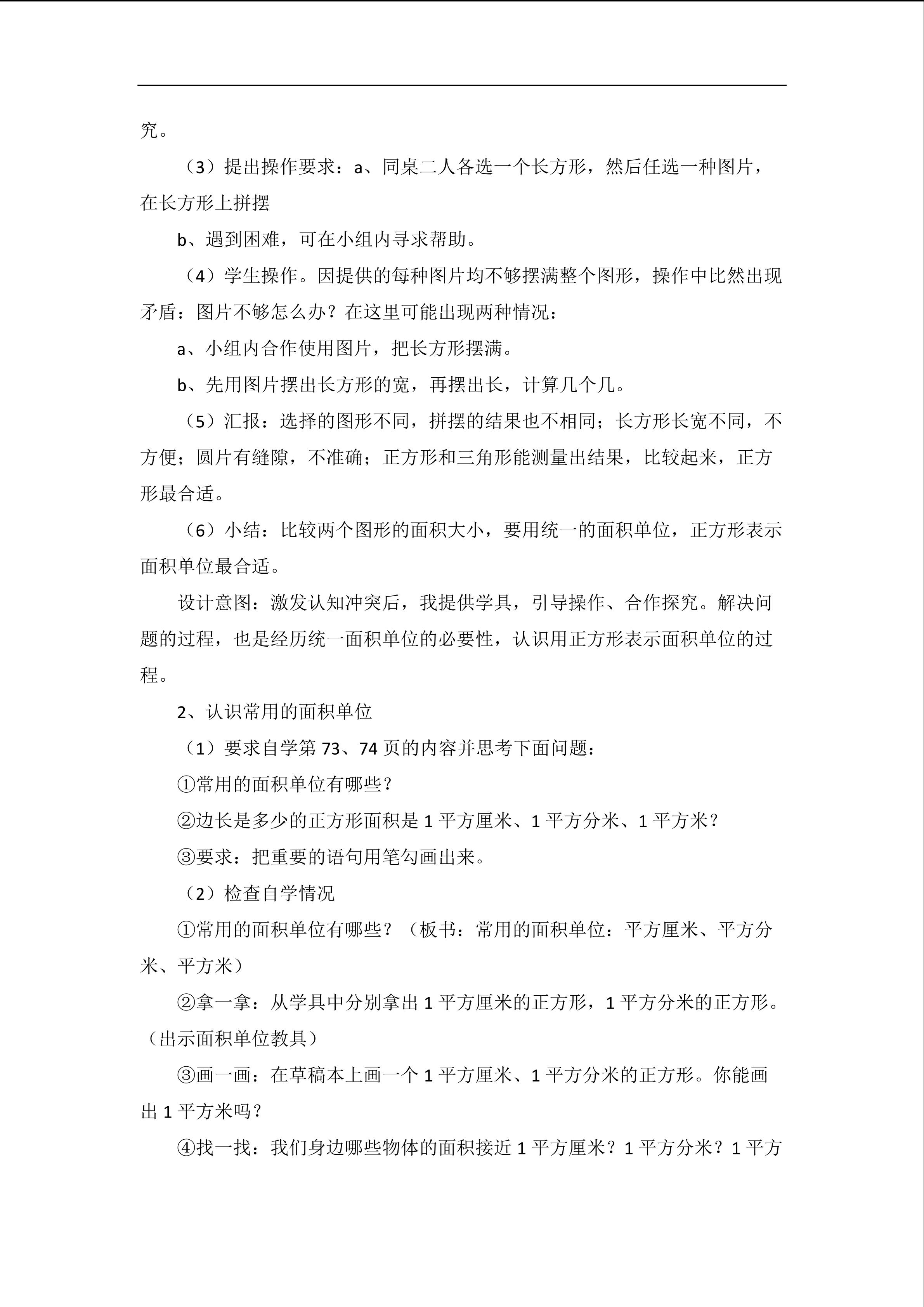 究。

（3）提出操作要求：a、同桌二人各选一个长方形，然后任选一种图片，在长方形上拼摆

b、遇到困难，可在小组内寻求帮助。

（4）学生操作。因提供的每种图片均不够摆满整个图形，操作中比然出现矛盾：图片不够怎么办？在这里可能出现两种情况：

a、小组内合作使用图片，把长方形摆满。

b、先用图片摆出长方形的宽，再摆出长，计算几个几。

（5）汇报：选择的图形不同，拼摆的结果也不相同；长方形长宽不同，不方便；圆片有缝隙，不准确；正方形和三角形能测量出结果，比较起来，正方形最合适。

（6）小结：比较两个图形的面积大小，要用统一的面积单位，正方形表示面积单位最合适。

设计意图：激发认知冲突后，我提供学具，引导操作、合作探究。解决问题的过程，也是经历统一面积单位的必要性，认识用正方形表示面积单位的过程。

2、认识常用的面积单位

（1）要求自学第 73、74 页的内容并思考下面问题：

①常用的面积单位有哪些？

②边长是多少的正方形面积是 1 平方厘米、1 平方分米、1 平方米？

③要求：把重要的语句用笔勾画出来。

（2）检查自学情况

①常用的面积单位有哪些？（板书：常用的面积单位：平方厘米、平方分米、平方米）

②拿一拿：从学具中分别拿出 1 平方厘米的正方形，1 平方分米的正方形。（出示面积单位教具）

③画一画：在草稿本上画一个 1 平方厘米、1 平方分米的正方形。你能画出 1 平方米吗？

④找一找：我们身边哪些物体的面积接近 1 平方厘米？1 平方分米？1 平方